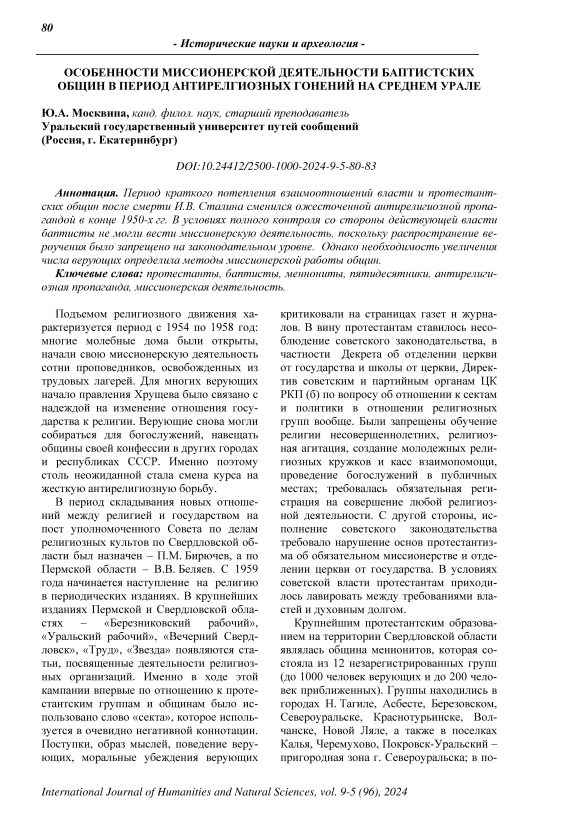 80

- Исторические науки и археология -

ОСОБЕННОСТИ МИССИОНЕРСКОЙ ДЕЯТЕЛЬНОСТИ БАПТИСТСКИХ ОБЩИН В ПЕРИОД АНТИРЕЛГИОЗНЫХ ГОНЕНИЙ НА СРЕДНЕМ УРАЛЕ

Ю.А. Москвина, канд. филол. наук, старший преподаватель
Уральский государственный университет путей сообщений
(Россия, г. Екатеринбург)

DOI:10.24412/2500-1000-2024-9-5-80-83

Аннотация. Период краткого потепления взаимоотношений власти и протестантских общин после смерти И.В. Сталина сменился ожесточенной антирелигиозной пропагандой в конце 1950-х гг. В условиях полного контроля со стороны действующей власти баптисты не могли вести миссионерскую деятельность, поскольку распространение вероучения было запрещено на законодательном уровне. Однако необходимость увеличения числа верующих определила методы миссионерской работы общин.

Ключевые слова: протестанты, баптисты, меннониты, пятидесятники, антирелигиозная пропаганда, миссионерская деятельность.

Подъемом религиозного движения характеризуется период с 1954 по 1958 год: многие молебные дома были открыты, начали свою миссионерскую деятельность сотни проповедников, освобожденных из трудовых лагерей. Для многих верующих начало правления Хрущева было связано с надеждой на изменение отношения государства к религии. Верующие снова могли собираться для богослужений, навещать общины своей конфессии в других городах и республиках СССР. Именно поэтому столь неожиданной стала смена курса на жесткую антирелигиозную борьбу.

В период складывания новых отношений между религией и государством на пост уполномоченного Совета по делам религиозных культов по Свердловской области был назначен – П.М. Бирючев, а по Пермской области – В.В. Беляев. С 1959 года начинается наступление на религию в периодических изданиях. В крупнейших изданиях Пермской и Свердловской областях – «Березниковский рабочий», «Уральский рабочий», «Вечерний Свердловск», «Труд», «Звезда» появляются статьи, посвященные деятельности религиозных организаций. Именно в ходе этой кампании впервые по отношению к протестантским группам и общинам было использовано слово «секта», которое используется в очевидно негативной коннотации. Поступки, образ мыслей, поведение верующих, моральные убеждения верующих критиковали на страницах газет и журналов. В вину протестантам ставилось несоблюдение советского законодательства, в частности Декрета об отделении церкви от государства и школы от церкви, Директив советским и партийным органам ЦК РКП (б) по вопросу об отношении к сектам и политики в отношении религиозных групп вообще. Были запрещены обучение религии несовершеннолетних, религиозная агитация, создание молодежных религиозных кружков и касс взаимопомощи, проведение богослужений в публичных местах; требовалась обязательная регистрация на совершение любой религиозной деятельности. С другой стороны, исполнение советского законодательства требовало нарушение основ протестантизма об обязательном миссионерстве и отделении церкви от государства. В условиях советской власти протестантам приходилось лавировать между требованиями властей и духовным долгом.

Крупнейшим протестантским образованием на территории Свердловской области являлась община меннонитов, которая состояла из 12 незарегистрированных групп (до 1000 человек верующих и до 200 человек приближенных). Группы находились в городах Н. Тагиле, Асбесте, Березовском, Североуральске, Краснотурьинске, Волчанске, Новой Ляле, а также в поселках Калья, Черемухово, Покровск-Уральский – пригородная зона г. Североуральска; в по-

International Journal of Humanities and Natural Sciences, vol. 9-5 (96), 2024